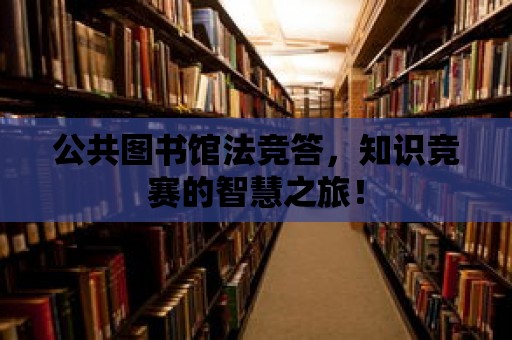 公共图书馆法竞答，知识竞赛的智慧之旅！